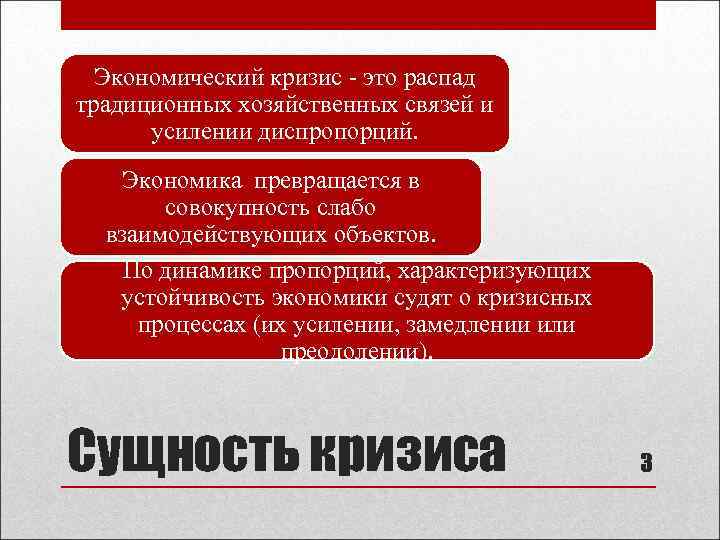 Экономический кризис - это распад традиционных хозяйственных связей и усилении диспропорций.

Экономика превращается в совокупность слабо взаимодействующих объектов.

По динамике пропорций, характеризующих устойчивость экономики судят о кризисных процессах (их усилении, замедлении или преодолении).

Сущность кризиса

3